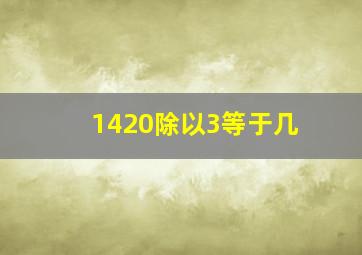 1420除以3等于几